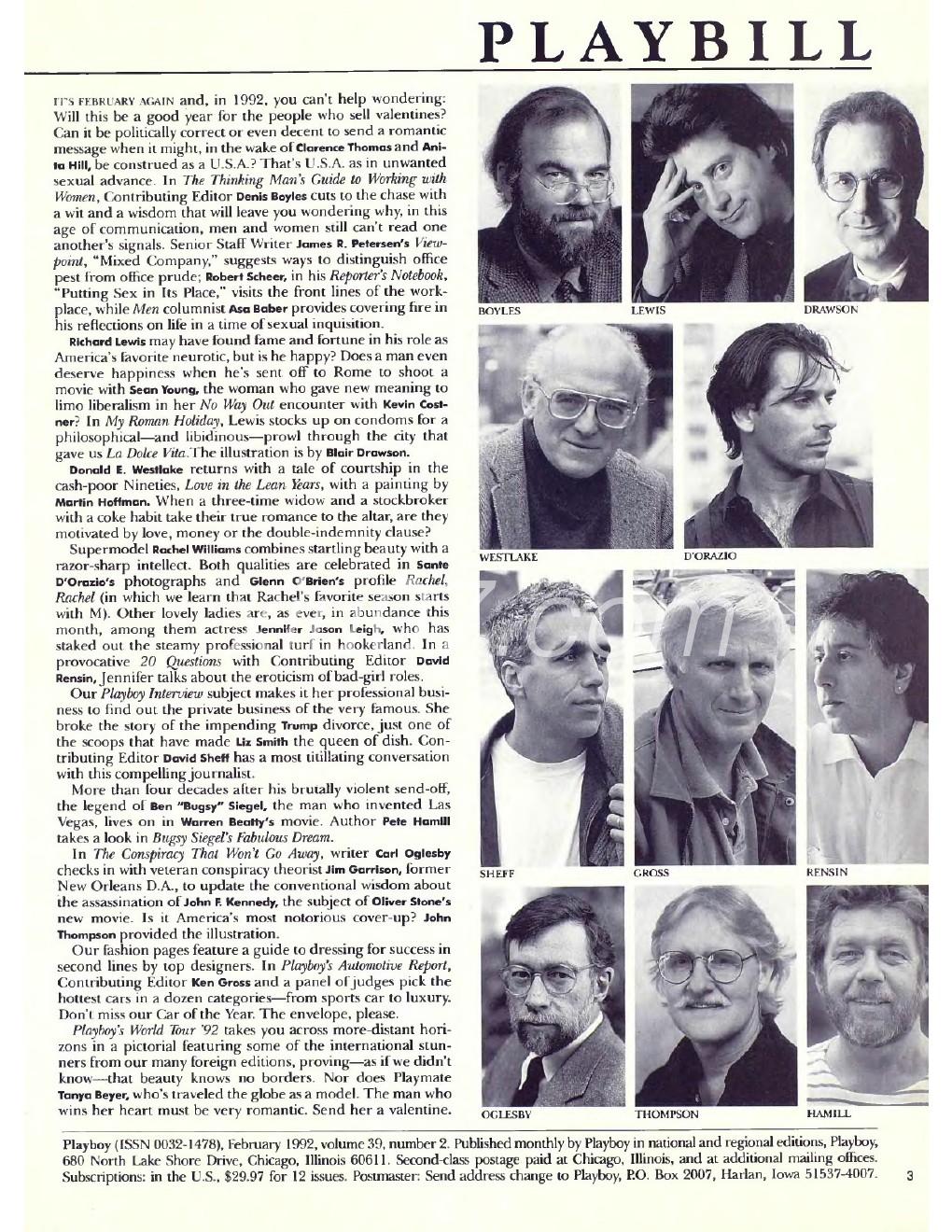 PLAYBILL

IT'S FEBRUARY AGAIN and, in 1992, you can't help wondering: Will this be a good year for the people who sell valentines? Can it be politically correct or even decent to send a romantic message when it might, in the wake of Clarence Thomas and Anita Hill, be construed as a U.S.A.? That's U.S.A. as in unwanted sexual advance. In The Thinking Man's Guide to Working with Women, Contributing Editor Denis Boyles cuts to the chase with a wit and a wisdom that will leave you wondering why, in this age of communication, men and women still can't read one another's signals. Senior Staff Writer James R. Petersen's Viewpoint, "Mixed Company," suggests ways to distinguish office pest from office prude; Robert Scheer, in his Reporter's Notebook, "Putting Sex in Its Place," visits the front lines of the workplace, while Men columnist Asa Baber provides covering fire in his reflections on life in a time of sexual inquisition.

Richard Lewis may have found fame and fortune in his role as America's favorite neurotic, but is he happy? Does a man even deserve happiness when he's sent off to Rome to shoot a movie with Sean Young, the woman who gave new meaning to limo liberalism in her No Way Out encounter with Kevin Costner? In My Roman Holiday, Lewis stocks up on condoms for a philosophical—and libidinous—prowl through the city that gave us La Dolce Vita. The illustration is by Blair Drawson.

Donald E. Westlake returns with a tale of courtship in the cash-poor Nineties, Love in the Lean Years, with a painting by Martin Hoffman. When a three-time widow and a stockbroker with a coke habit take their true romance to the altar, are they motivated by love, money or the double-indemnity clause?

Supermodel Rachel Williams combines startling beauty with a razor-sharp intellect. Both qualities are celebrated in Sante D'Orazio's photographs and Glenn O'Brien's profile Rachel, Rachel (in which we learn that Rachel's favorite season starts with M). Other lovely ladies are, as ever, in abundance this month, among them actress Jennifer Jason Leigh, who has staked out the steamy professional turf in hookerland. In a provocative 20 Questions with Contributing Editor David Rensin, Jennifer talks about the eroticism of bad-girl roles.

Our Playboy Interview subject makes it her professional business to find out the private business of the very famous. She broke the story of the impending Trump divorce, just one of the scoops that have made Liz Smith the queen of dish. Contributing Editor David Sheff has a most titillating conversation with this compelling journalist.

More than four decades after his brutally violent send-off, the legend of Ben "Bugsy" Siegel, the man who invented Las Vegas, lives on in Warren Beatty's movie. Author Pete Hamill takes a look in Bugsy Siegel's Fabulous Dream.

In The Conspiracy That Won't Go Away, writer Carl Oglesby checks in with veteran conspiracy theorist Jim Garrison, former New Orleans D.A., to update the conventional wisdom about the assassination of John F. Kennedy, the subject of Oliver Stone's new movie. Is it America's most notorious cover-up? John Thompson provided the illustration.

Our fashion pages feature a guide to dressing for success in second lines by top designers. In Playboy's Automotive Report, Contributing Editor Ken Gross and a panel of judges pick the hottest cars in a dozen categories—from sports car to luxury. Don't miss our Car of the Year. The envelope, please.

Playboy's World Tour '92 takes you across more-distant horizons in a pictorial featuring some of the international stunners from our many foreign editions, proving—as if we didn't know—that beauty knows no borders. Nor does Playmate Tanya Beyer, who's traveled the globe as a model. The man who wins her heart must be very romantic. Send her a valentine.

BOYLES LEWIS DRAWSON
WESTLAKE D'ORAZIO
SHEFF GROSS RENSIN
OGLESBY THOMPSON HAMILL

Playboy (ISSN 0032-1478), February 1992, volume 39, number 2. Published monthly by Playboy in national and regional editions, Playboy, 680 North Lake Shore Drive, Chicago, Illinois 60611. Second-class postage paid at Chicago, Illinois, and at additional mailing offices. Subscriptions: in the U.S., $29.97 for 12 issues. Postmaster: Send address change to Playboy, P.O. Box 2007, Harlan, Iowa 51537-4007.

3